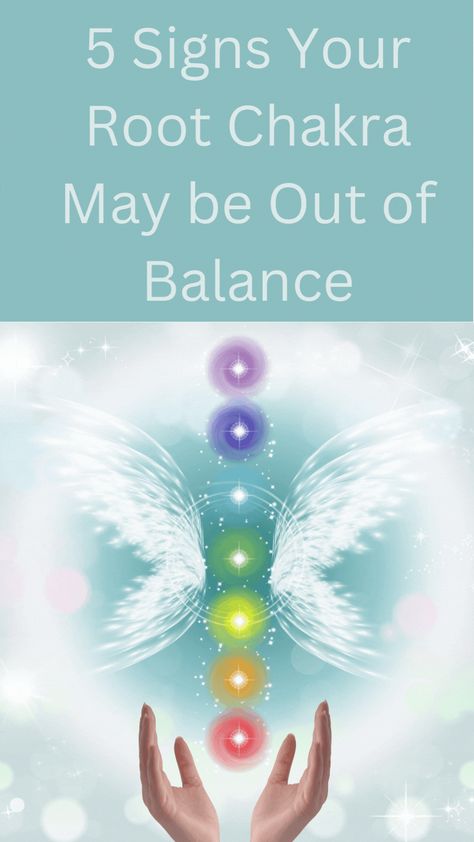 5 Signs Your Root Chakra May be Out of Balance